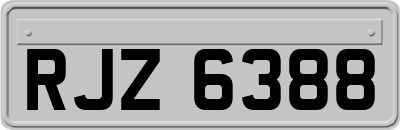 RJZ 6388